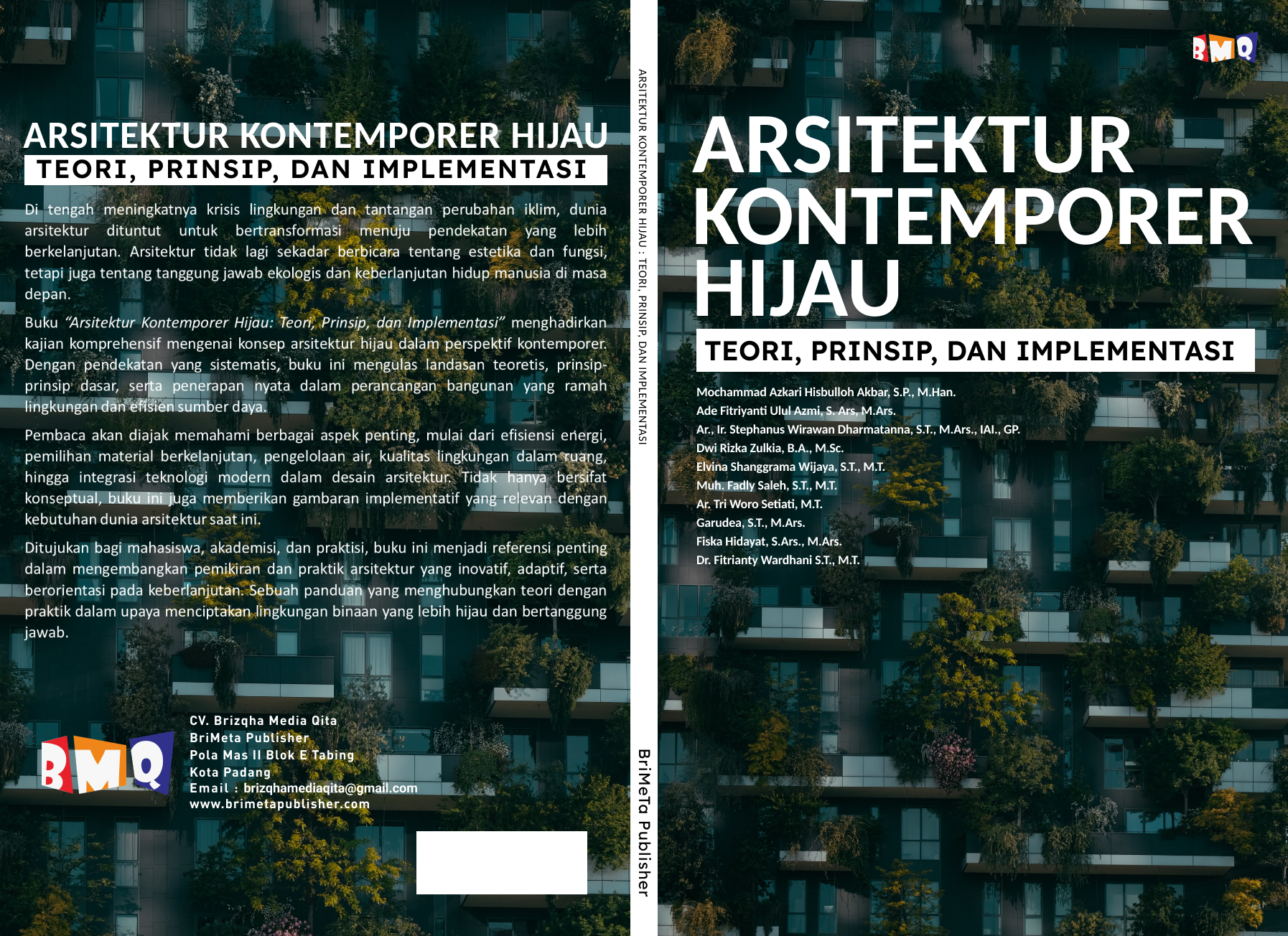 ARSITEKTUR KONTEMPORER HIJAU
TEORI, PRINSIP, DAN IMPLEMENTASI

Di tengah meningkatnya krisis lingkungan dan tantangan perubahan iklim, dunia arsitektur dituntut untuk bertransformasi menuju pendekatan yang lebih berkelanjutan. Arsitektur tidak lagi sekadar berbicara tentang estetika dan fungsi, tetapi juga tentang tanggung jawab ekologis dan keberlanjutan hidup manusia di masa depan.

Buku "Arsitektur Kontemporer Hijau: Teori, Prinsip, dan Implementasi" menghadirkan kajian komprehensif mengenai konsep arsitektur hijau dalam perspektif kontemporer. Dengan pendekatan yang sistematis, buku ini mengulas landasan teoretis, prinsip-prinsip dasar, serta penerapan nyata dalam perancangan bangunan yang ramah lingkungan dan efisien sumber daya.

Pembaca akan diajak memahami berbagai aspek penting, mulai dari efisiensi energi, pemilihan material berkelanjutan, pengelolaan air, kualitas lingkungan dalam ruang, hingga integrasi teknologi modern dalam desain arsitektur. Tidak hanya bersifat konseptual, buku ini juga memberikan gambaran implementatif yang relevan dengan kebutuhan dunia arsitektur saat ini.

Ditujukan bagi mahasiswa, akademisi, dan praktisi, buku ini menjadi referensi penting dalam mengembangkan pemikiran dan praktik arsitektur yang inovatif, adaptif, serta berorientasi pada keberlanjutan. Sebuah panduan yang menghubungkan teori dengan praktik dalam upaya menciptakan lingkungan binaan yang lebih hijau dan bertanggung jawab.

BMQ
CV. Brizqha Media Qita
BriMeta Publisher
Pola Mas II Blok E Tabing
Kota Padang
Email : brizqhamediaqita@gmail.com
www.brimetapublisher.com

ARSITEKTUR KONTEMPORER HIJAU : TEORI, PRINSIP, DAN IMPLEMENTASI
BriMeTa Publisher

BMQ
ARSITEKTUR KONTEMPORER HIJAU
TEORI, PRINSIP, DAN IMPLEMENTASI
Mochammad Azkari Hisbulloh Akbar, S.P., M.Han.
Ade Fitriyanti Ulul Azmi, S. Ars, M.Ars.
Ar., Ir. Stephanus Wirawan Dharmatanna, S.T., M.Ars., IAI., GP.
Dwi Rizka Zulkia, B.A., M.Sc.
Elvina Shanggrama Wijaya, S.T., M.T.
Muh. Fadly Saleh, S.T., M.T.
Ar. Tri Woro Setiati, M.T.
Garudea, S.T., M.Ars.
Fiska Hidayat, S.Ars., M.Ars.
Dr. Fitrianty Wardhani S.T., M.T.